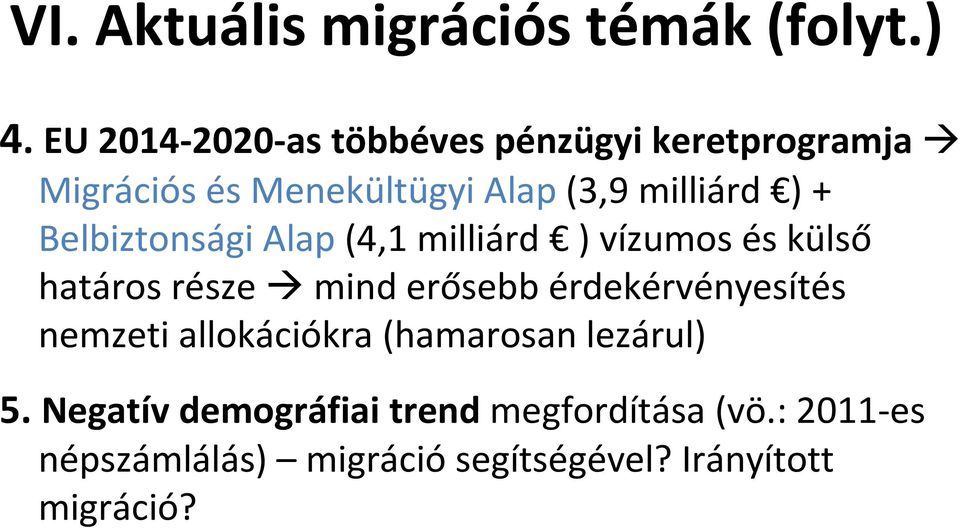 VI. Aktuális migrációs témák (folyt.)

4. EU 2014-2020-as többéves pénzügyi keretprogramja → Migrációs és Menekültügyi Alap (3,9 milliárd €) + Belbiztonsági Alap (4,1 milliárd € ) vízumos és külső határos része → mind erősebb érdekérvényesítés nemzeti allokációkra (hamarosan lezárul)

5. Negatív demográfiai trend megfordítása (vö.: 2011-es népszámlálás) – migráció segítségével? Irányított migráció?